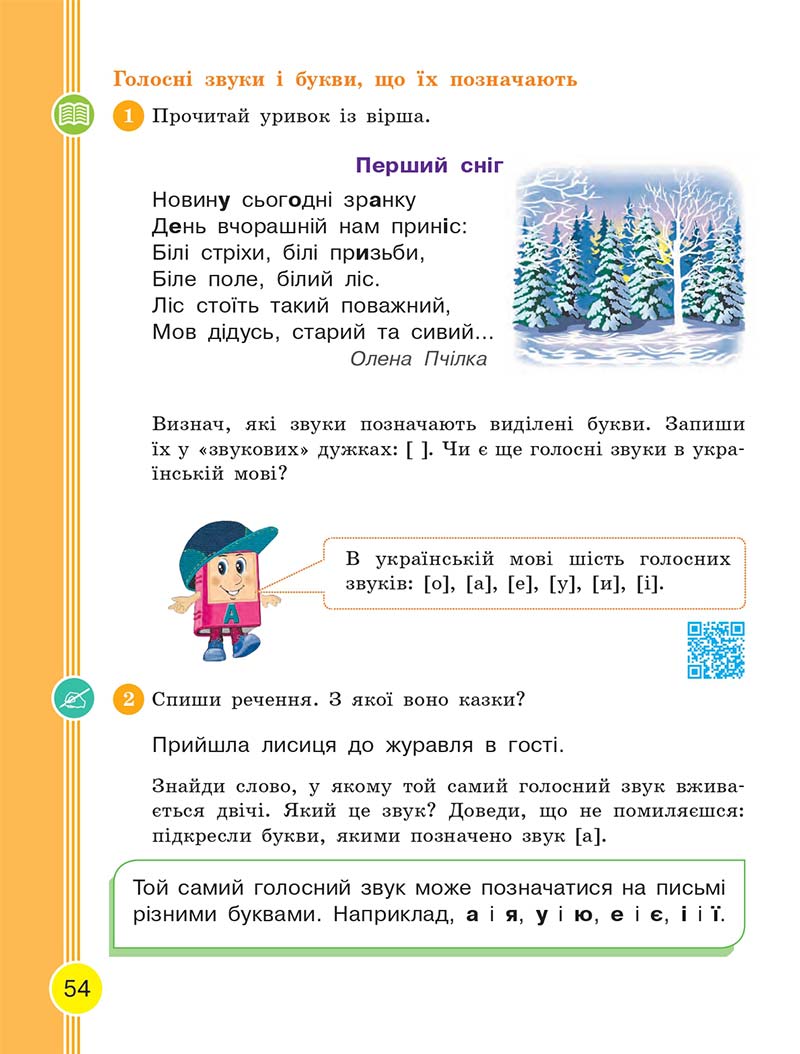 Голосні звуки і букви, що їх позначають

1 Прочитай уривок із вірша.

Перший сніг

Новину сьогодні зранку
День вчорашній нам приніс:
Білі стріхи, білі призьби,
Біле поле, білий ліс.
Ліс стоїть такий поважний,
Мов дідусь, старий та сивий...
Олена Пчілка

Визнач, які звуки позначають виділені букви. Запиши їх у «звукових» дужках: [ ]. Чи є ще голосні звуки в українській мові?

В українській мові шість голосних звуків: [о], [а], [е], [у], [и], [і].

А

2 Спиши речення. З якої воно казки?

Прийшла лисиця до журавля в гості.

Знайди слово, у якому той самий голосний звук вживається двічі. Який це звук? Доведи, що не помиляєшся: підкресли букви, якими позначено звук [а].

Той самий голосний звук може позначатися на письмі різними буквами. Наприклад, а і я, у і ю, е і є, і і ї.

54